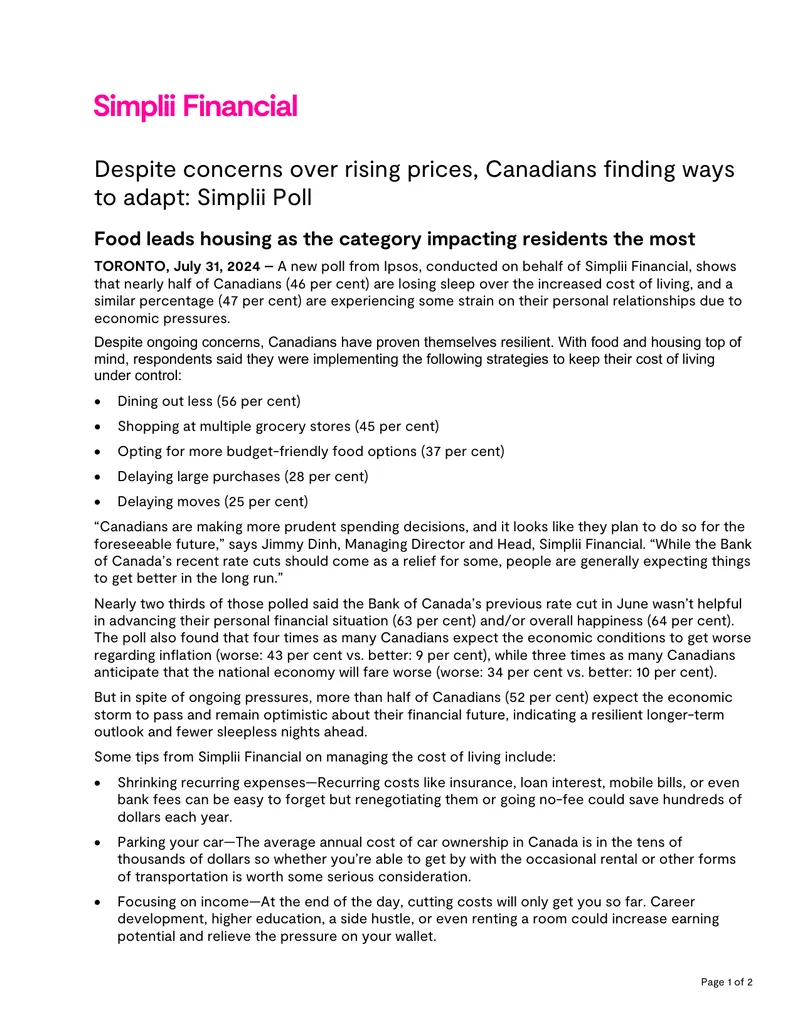 Simplii Financial

Despite concerns over rising prices, Canadians finding ways to adapt: Simplii Poll

Food leads housing as the category impacting residents the most

TORONTO, July 31, 2024 – A new poll from Ipsos, conducted on behalf of Simplii Financial, shows that nearly half of Canadians (46 per cent) are losing sleep over the increased cost of living, and a similar percentage (47 per cent) are experiencing some strain on their personal relationships due to economic pressures.

Despite ongoing concerns, Canadians have proven themselves resilient. With food and housing top of mind, respondents said they were implementing the following strategies to keep their cost of living under control:

• Dining out less (56 per cent)
• Shopping at multiple grocery stores (45 per cent)
• Opting for more budget-friendly food options (37 per cent)
• Delaying large purchases (28 per cent)
• Delaying moves (25 per cent)

"Canadians are making more prudent spending decisions, and it looks like they plan to do so for the foreseeable future," says Jimmy Dinh, Managing Director and Head, Simplii Financial. "While the Bank of Canada's recent rate cuts should come as a relief for some, people are generally expecting things to get better in the long run."

Nearly two thirds of those polled said the Bank of Canada's previous rate cut in June wasn't helpful in advancing their personal financial situation (63 per cent) and/or overall happiness (64 per cent). The poll also found that four times as many Canadians expect the economic conditions to get worse regarding inflation (worse: 43 per cent vs. better: 9 per cent), while three times as many Canadians anticipate that the national economy will fare worse (worse: 34 per cent vs. better: 10 per cent).

But in spite of ongoing pressures, more than half of Canadians (52 per cent) expect the economic storm to pass and remain optimistic about their financial future, indicating a resilient longer-term outlook and fewer sleepless nights ahead.

Some tips from Simplii Financial on managing the cost of living include:

• Shrinking recurring expenses—Recurring costs like insurance, loan interest, mobile bills, or even bank fees can be easy to forget but renegotiating them or going no-fee could save hundreds of dollars each year.
• Parking your car—The average annual cost of car ownership in Canada is in the tens of thousands of dollars so whether you're able to get by with the occasional rental or other forms of transportation is worth some serious consideration.
• Focusing on income—At the end of the day, cutting costs will only get you so far. Career development, higher education, a side hustle, or even renting a room could increase earning potential and relieve the pressure on your wallet.

Page 1 of 2